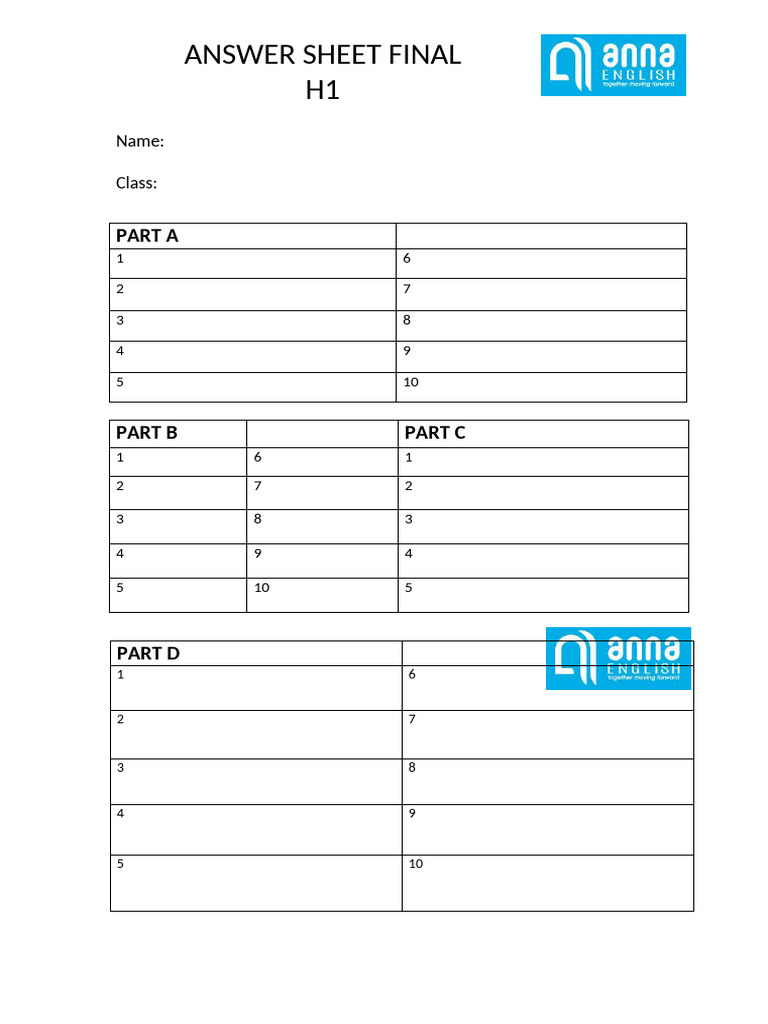 ANSWER SHEET FINAL
H1

anna ENGLISH together moving forward

Name:

Class:

| PART A | |
|---|---|
| 1 | 6 |
| 2 | 7 |
| 3 | 8 |
| 4 | 9 |
| 5 | 10 |

| PART B | | PART C |
|---|---|---|
| 1 | 6 | 1 |
| 2 | 7 | 2 |
| 3 | 8 | 3 |
| 4 | 9 | 4 |
| 5 | 10 | 5 |

anna ENGLISH together moving forward

| PART D | |
|---|---|
| 1 | 6 |
| 2 | 7 |
| 3 | 8 |
| 4 | 9 |
| 5 | 10 |